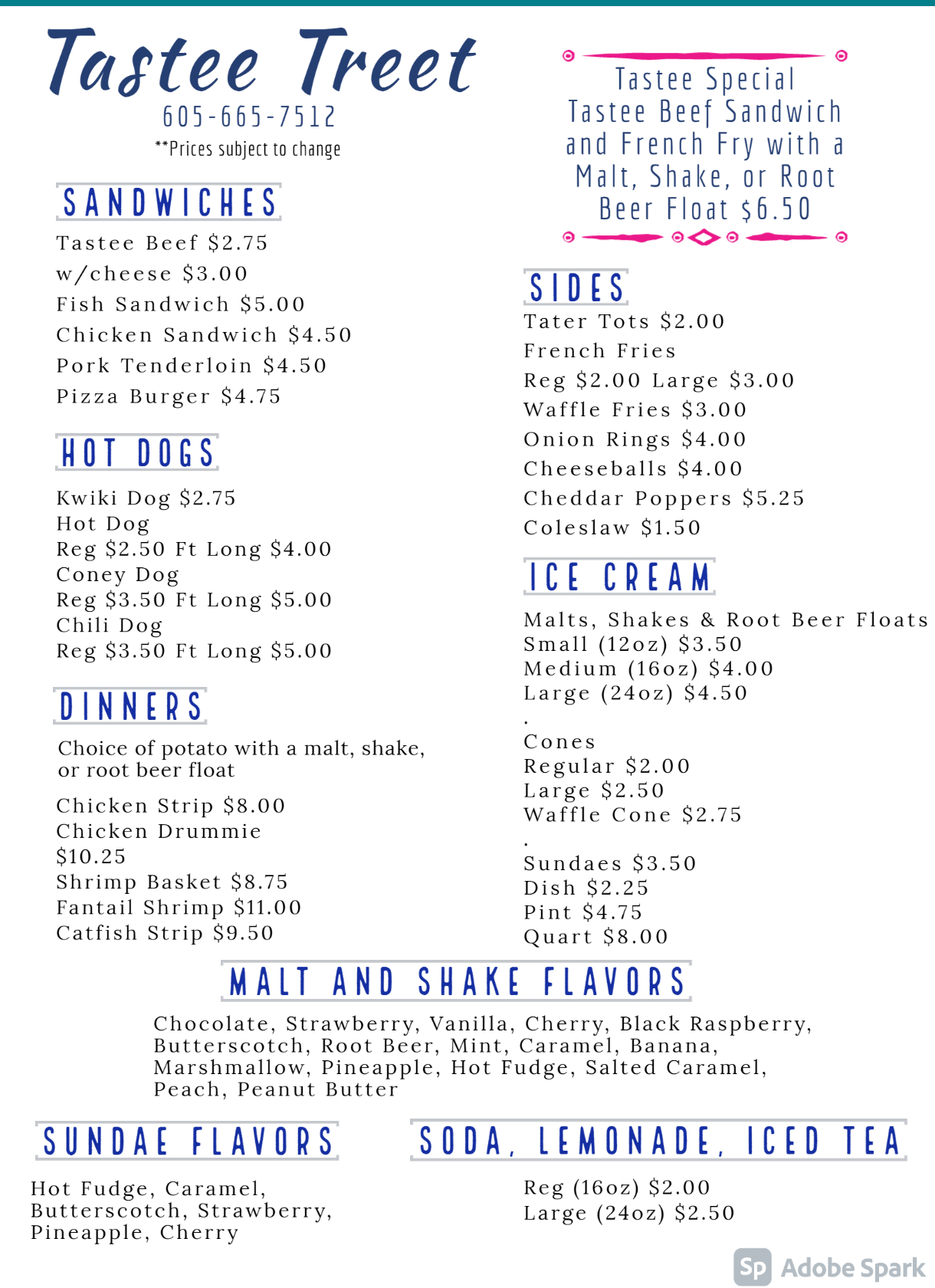 Tastee Treet
605-665-7512
**Prices subject to change

SANDWICHES
Tastee Beef $2.75
w/cheese $3.00
Fish Sandwich $5.00
Chicken Sandwich $4.50
Pork Tenderloin $4.50
Pizza Burger $4.75

HOT DOGS
Kwiki Dog $2.75
Hot Dog
Reg $2.50 Ft Long $4.00
Coney Dog
Reg $3.50 Ft Long $5.00
Chili Dog
Reg $3.50 Ft Long $5.00

DINNERS
Choice of potato with a malt, shake, or root beer float

Chicken Strip $8.00
Chicken Drummie $10.25
Shrimp Basket $8.75
Fantail Shrimp $11.00
Catfish Strip $9.50

Tastee Special
Tastee Beef Sandwich and French Fry with a Malt, Shake, or Root Beer Float $6.50

SIDES
Tater Tots $2.00
French Fries
Reg $2.00 Large $3.00
Waffle Fries $3.00
Onion Rings $4.00
Cheeseballs $4.00
Cheddar Poppers $5.25
Coleslaw $1.50

ICE CREAM
Malts, Shakes & Root Beer Floats
Small (12oz) $3.50
Medium (16oz) $4.00
Large (24oz) $4.50
.
Cones
Regular $2.00
Large $2.50
Waffle Cone $2.75
.
Sundaes $3.50
Dish $2.25
Pint $4.75
Quart $8.00

MALT AND SHAKE FLAVORS
Chocolate, Strawberry, Vanilla, Cherry, Black Raspberry, Butterscotch, Root Beer, Mint, Caramel, Banana, Marshmallow, Pineapple, Hot Fudge, Salted Caramel, Peach, Peanut Butter

SUNDAE FLAVORS
Hot Fudge, Caramel, Butterscotch, Strawberry, Pineapple, Cherry

SODA, LEMONADE, ICED TEA
Reg (16oz) $2.00
Large (24oz) $2.50

Sp Adobe Spark